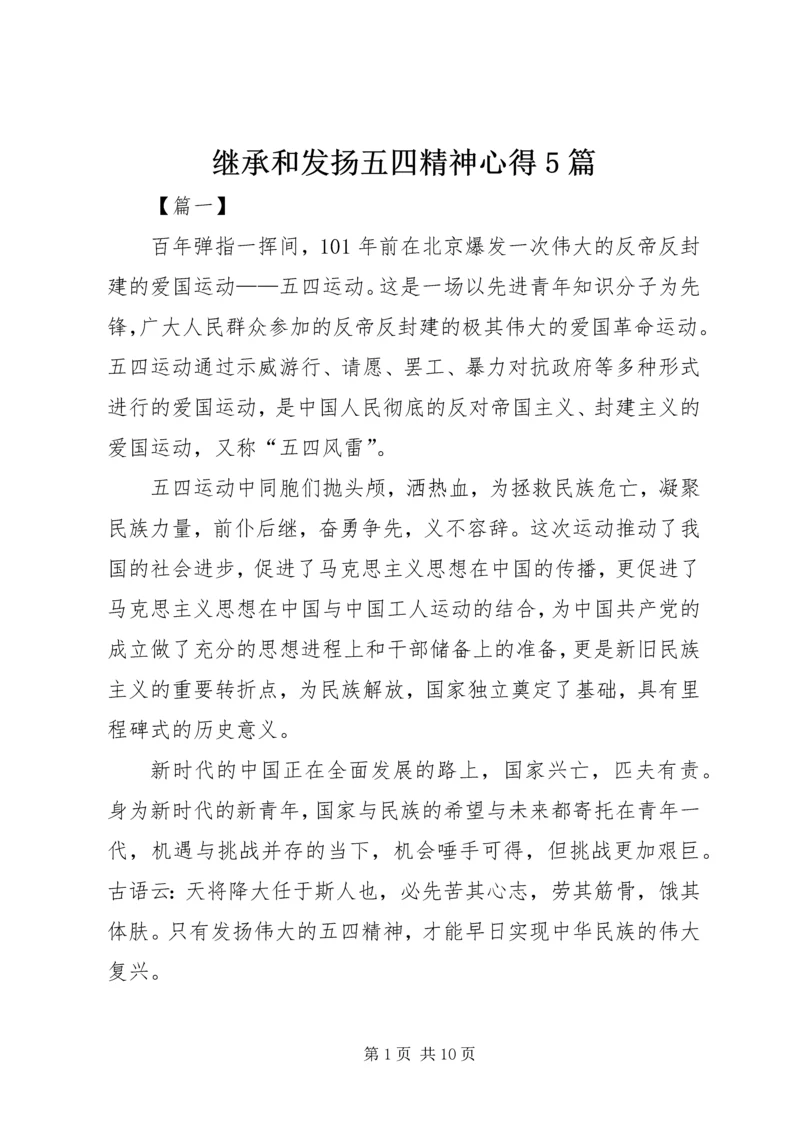 继承和发扬五四精神心得5篇

【篇一】

百年弹指一挥间，101年前在北京爆发一次伟大的反帝反封建的爱国运动——五四运动。这是一场以先进青年知识分子为先锋，广大人民群众参加的反帝反封建的极其伟大的爱国革命运动。五四运动通过示威游行、请愿、罢工、暴力对抗政府等多种形式进行的爱国运动，是中国人民彻底的反对帝国主义、封建主义的爱国运动，又称“五四风雷”。

五四运动中同胞们抛头颅，洒热血，为拯救民族危亡，凝聚民族力量，前仆后继，奋勇争先，义不容辞。这次运动推动了我国的社会进步，促进了马克思主义思想在中国的传播，更促进了马克思主义思想在中国与中国工人运动的结合，为中国共产党的成立做了充分的思想进程上和干部储备上的准备，更是新旧民族主义的重要转折点，为民族解放，国家独立奠定了基础，具有里程碑式的历史意义。

新时代的中国正在全面发展的路上，国家兴亡，匹夫有责。身为新时代的新青年，国家与民族的希望与未来都寄托在青年一代，机遇与挑战并存的当下，机会唾手可得，但挑战更加艰巨。古语云：天将降大任于斯人也，必先苦其心志，劳其筋骨，饿其体肤。只有发扬伟大的五四精神，才能早日实现中华民族的伟大复兴。

第1页 共10页